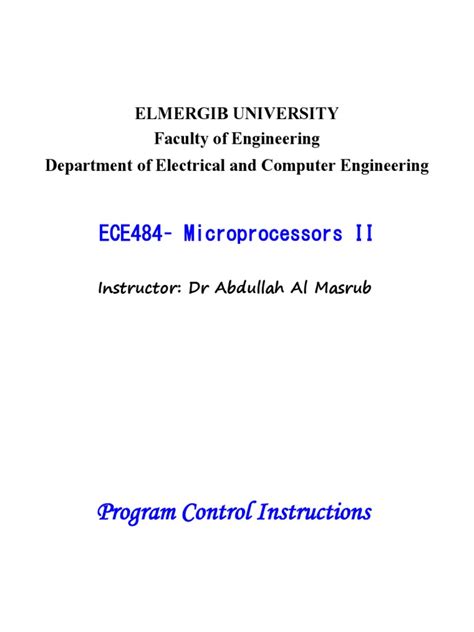 ELMERGIB UNIVERSITY
Faculty of Engineering
Department of Electrical and Computer Engineering

ECE484- Microprocessors II

Instructor: Dr Abdullah Al Masrub

Program Control Instructions